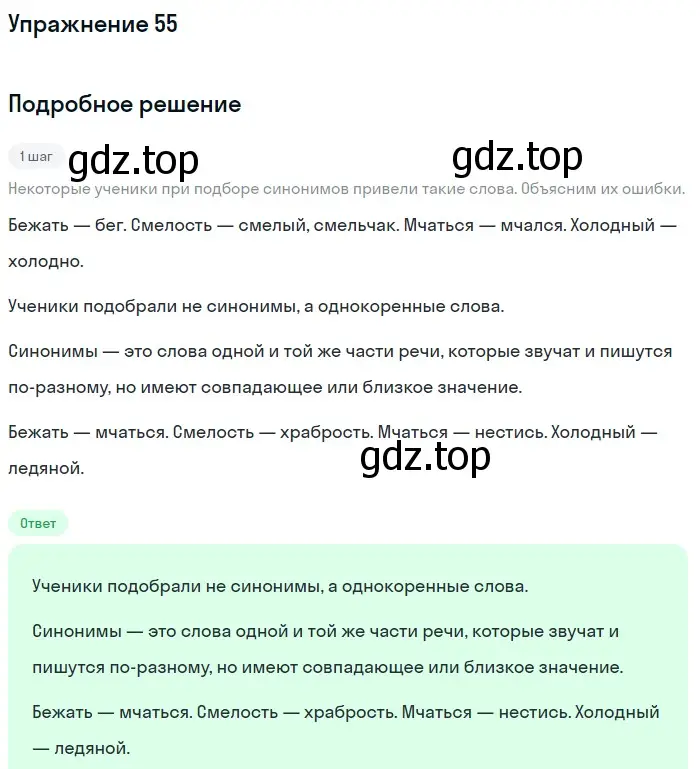 Упражнение 55

Подробное решение

1 шаг gdz.top gdz.top

Некоторые ученики при подборе синонимов привели такие слова. Объясним их ошибки.

Бежать — бег. Смелость — смелый, смельчак. Мчаться — мчался. Холодный — холодно.

Ученики подобрали не синонимы, а однокоренные слова.

Синонимы — это слова одной и той же части речи, которые звучат и пишутся по-разному, но имеют совпадающее или близкое значение.

Бежать — мчаться. Смелость — храбрость. Мчаться — нестись. Холодный — ледяной.

gdz.top

Ответ

Ученики подобрали не синонимы, а однокоренные слова.

Синонимы — это слова одной и той же части речи, которые звучат и пишутся по-разному, но имеют совпадающее или близкое значение.

Бежать — мчаться. Смелость — храбрость. Мчаться — нестись. Холодный — ледяной.